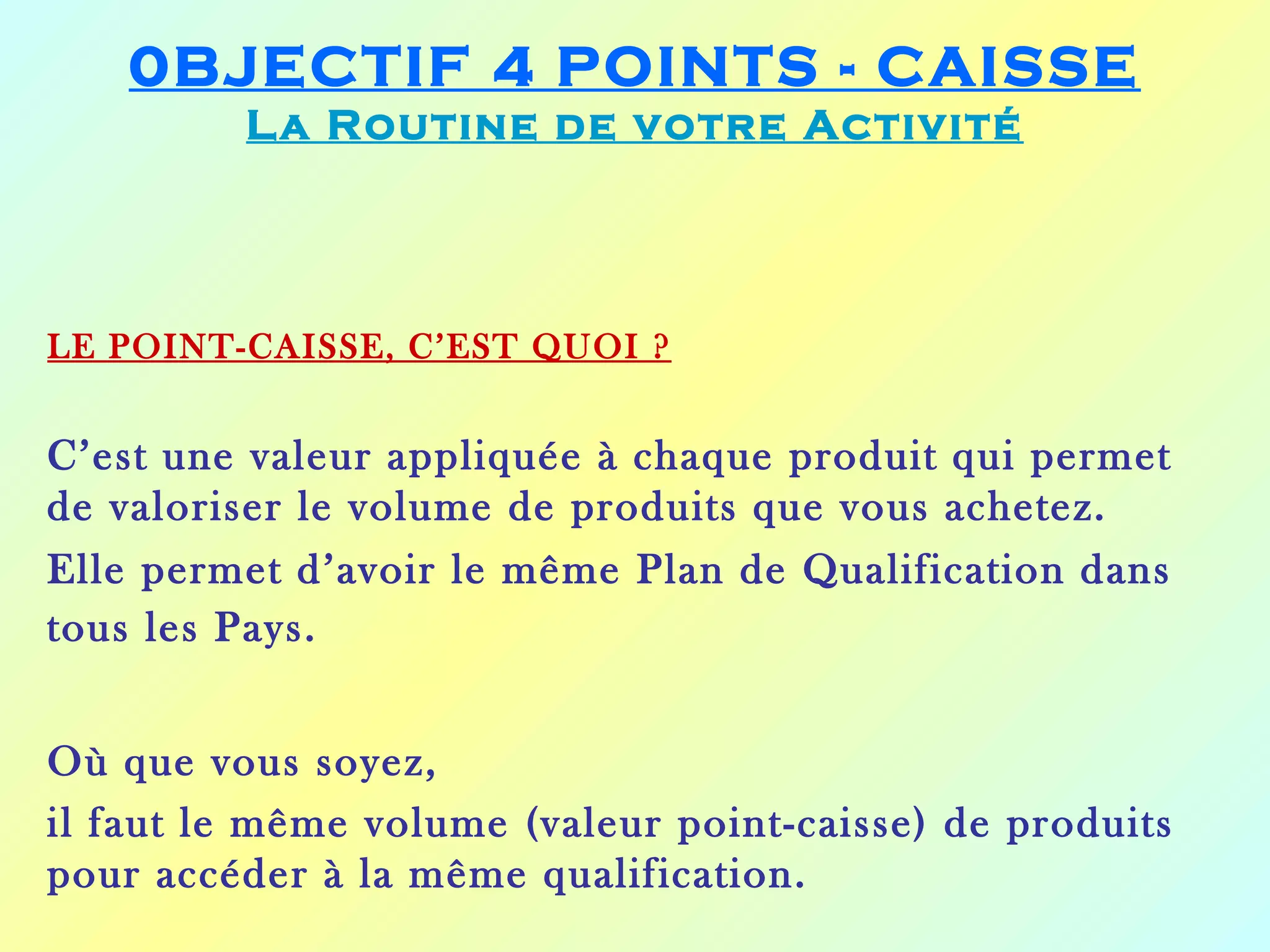 0BJECTIF 4 POINTS - CAISSE
La Routine de votre Activité

LE POINT-CAISSE, C'EST QUOI ?

C'est une valeur appliquée à chaque produit qui permet de valoriser le volume de produits que vous achetez.

Elle permet d'avoir le même Plan de Qualification dans tous les Pays.

Où que vous soyez,

il faut le même volume (valeur point-caisse) de produits pour accéder à la même qualification.